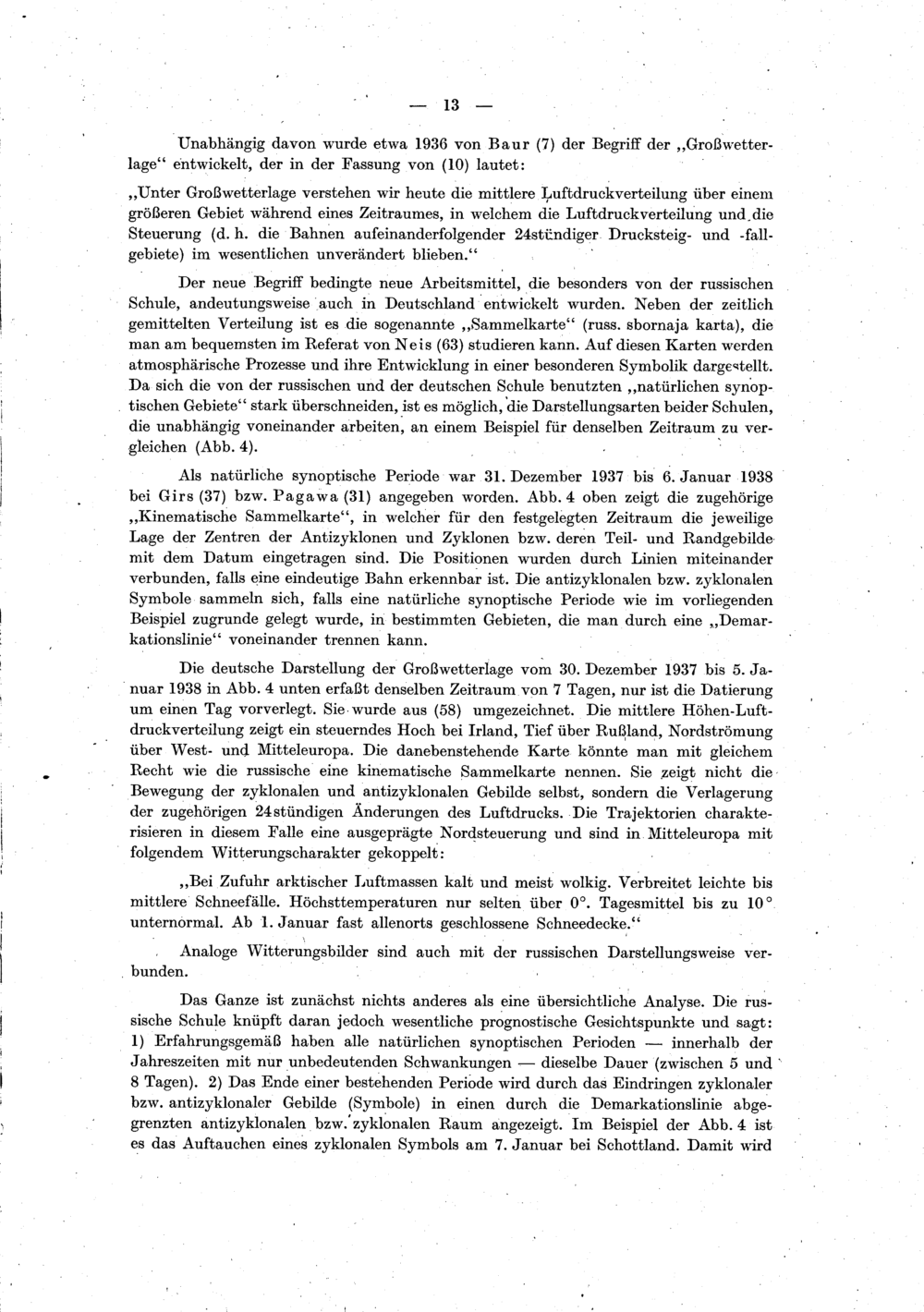 — 13 —

Unabhängig davon wurde etwa 1936 von Baur (7) der Begriff der „Großwetterlage“ entwickelt, der in der Fassung von (10) lautet:

„Unter Großwetterlage verstehen wir heute die mittlere Luftdruckverteilung über einem größeren Gebiet während eines Zeitraumes, in welchem die Luftdruckverteilung und die Steuerung (d. h. die Bahnen aufeinanderfolgender 24stündiger Drucksteig- und -fallgebiete) im wesentlichen unverändert blieben.“

Der neue Begriff bedingte neue Arbeitsmittel, die besonders von der russischen Schule, andeutungsweise auch in Deutschland entwickelt wurden. Neben der zeitlich gemittelten Verteilung ist es die sogenannte „Sammelkarte“ (russ. sbornaja karta), die man am bequemsten im Referat von Neis (63) studieren kann. Auf diesen Karten werden atmosphärische Prozesse und ihre Entwicklung in einer besonderen Symbolik dargestellt. Da sich die von der russischen und der deutschen Schule benutzten „natürlichen synoptischen Gebiete“ stark überschneiden, ist es möglich, die Darstellungsarten beider Schulen, die unabhängig voneinander arbeiten, an einem Beispiel für denselben Zeitraum zu vergleichen (Abb. 4).

Als natürliche synoptische Periode war 31. Dezember 1937 bis 6. Januar 1938 bei Girs (37) bzw. Pagawa (31) angegeben worden. Abb. 4 oben zeigt die zugehörige „Kinematische Sammelkarte“, in welcher für den festgelegten Zeitraum die jeweilige Lage der Zentren der Antizyklonen und Zyklonen bzw. deren Teil- und Randgebilde mit dem Datum eingetragen sind. Die Positionen wurden durch Linien miteinander verbunden, falls eine eindeutige Bahn erkennbar ist. Die antizyklonalen bzw. zyklonalen Symbole sammeln sich, falls eine natürliche synoptische Periode wie im vorliegenden Beispiel zugrunde gelegt wurde, in bestimmten Gebieten, die man durch eine „Demarkationslinie“ voneinander trennen kann.

Die deutsche Darstellung der Großwetterlage vom 30. Dezember 1937 bis 5. Januar 1938 in Abb. 4 unten erfaßt denselben Zeitraum von 7 Tagen, nur ist die Datierung um einen Tag vorverlegt. Sie wurde aus (58) umgezeichnet. Die mittlere Höhen-Luftdruckverteilung zeigt ein steuerndes Hoch bei Irland, Tief über Rußland, Nordströmung über West- und Mitteleuropa. Die danebenstehende Karte könnte man mit gleichem Recht wie die russische eine kinematische Sammelkarte nennen. Sie zeigt nicht die Bewegung der zyklonalen und antizyklonalen Gebilde selbst, sondern die Verlagerung der zugehörigen 24stündigen Änderungen des Luftdrucks. Die Trajektorien charakterisieren in diesem Falle eine ausgeprägte Nordsteuerung und sind in Mitteleuropa mit folgendem Witterungscharakter gekoppelt:

„Bei Zufuhr arktischer Luftmassen kalt und meist wolkig. Verbreitet leichte bis mittlere Schneefälle. Höchsttemperaturen nur selten über 0°. Tagesmittel bis zu 10° unternormal. Ab 1. Januar fast allenorts geschlossene Schneedecke.“

Analoge Witterungsbilder sind auch mit der russischen Darstellungsweise verbunden.

Das Ganze ist zunächst nichts anderes als eine übersichtliche Analyse. Die russische Schule knüpft daran jedoch wesentliche prognostische Gesichtspunkte und sagt: 1) Erfahrungsgemäß haben alle natürlichen synoptischen Perioden — innerhalb der Jahreszeiten mit nur unbedeutenden Schwankungen — dieselbe Dauer (zwischen 5 und 8 Tagen). 2) Das Ende einer bestehenden Periode wird durch das Eindringen zyklonaler bzw. antizyklonaler Gebilde (Symbole) in einen durch die Demarkationslinie abgegrenzten antizyklonalen bzw. zyklonalen Raum angezeigt. Im Beispiel der Abb. 4 ist es das Auftauchen eines zyklonalen Symbols am 7. Januar bei Schottland. Damit wird